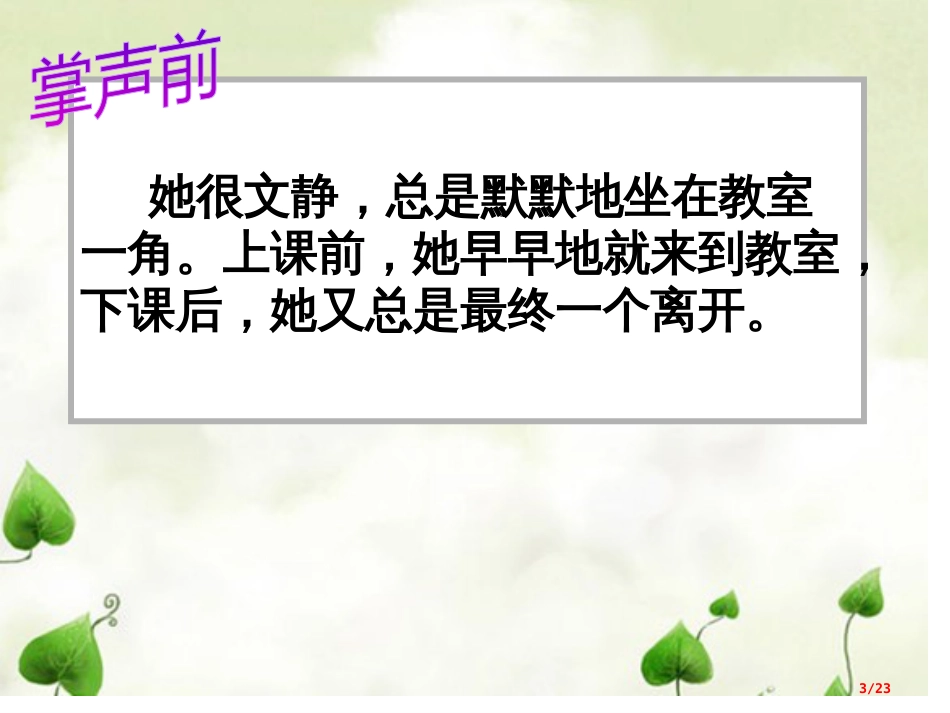 掌声前

她很文静，总是默默地坐在教室一角。上课前，她早早地就来到教室，下课后，她又总是最终一个离开。

3/23